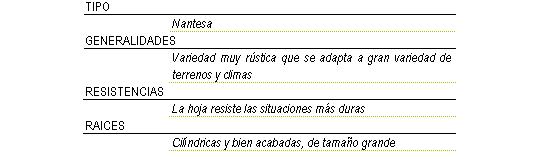 TIPO

Nantesa

GENERALIDADES

Variedad muy rústica que se adapta a gran variedad de terrenos y climas

RESISTENCIAS

La hoja resiste las situaciones más duras

RAICES

Cilíndricas y bien acabadas, de tamaño grande